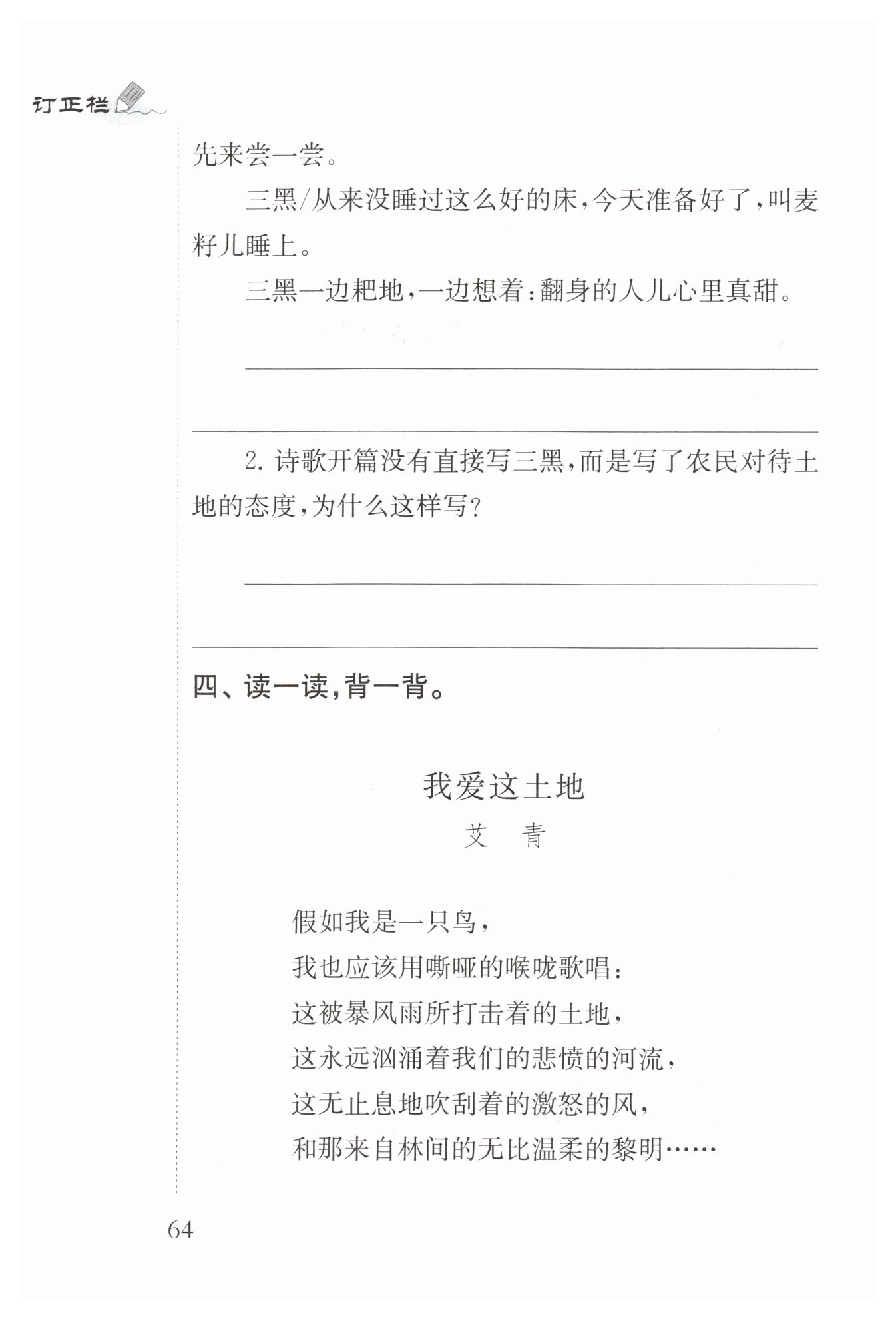 订正栏

先来尝一尝。

三黑/从来没睡过这么好的床，今天准备好了，叫麦籽儿睡上。

三黑一边耙地，一边想着：翻身的人儿心里真甜。

2. 诗歌开篇没有直接写三黑，而是写了农民对待土地的态度，为什么这样写？

四、读一读，背一背。

我爱这土地

艾　青

假如我是一只鸟，
我也应该用嘶哑的喉咙歌唱：
这被暴风雨所打击着的土地，
这永远汹涌着我们的悲愤的河流，
这无止息地吹刮着的激怒的风，
和那来自林间的无比温柔的黎明……

64